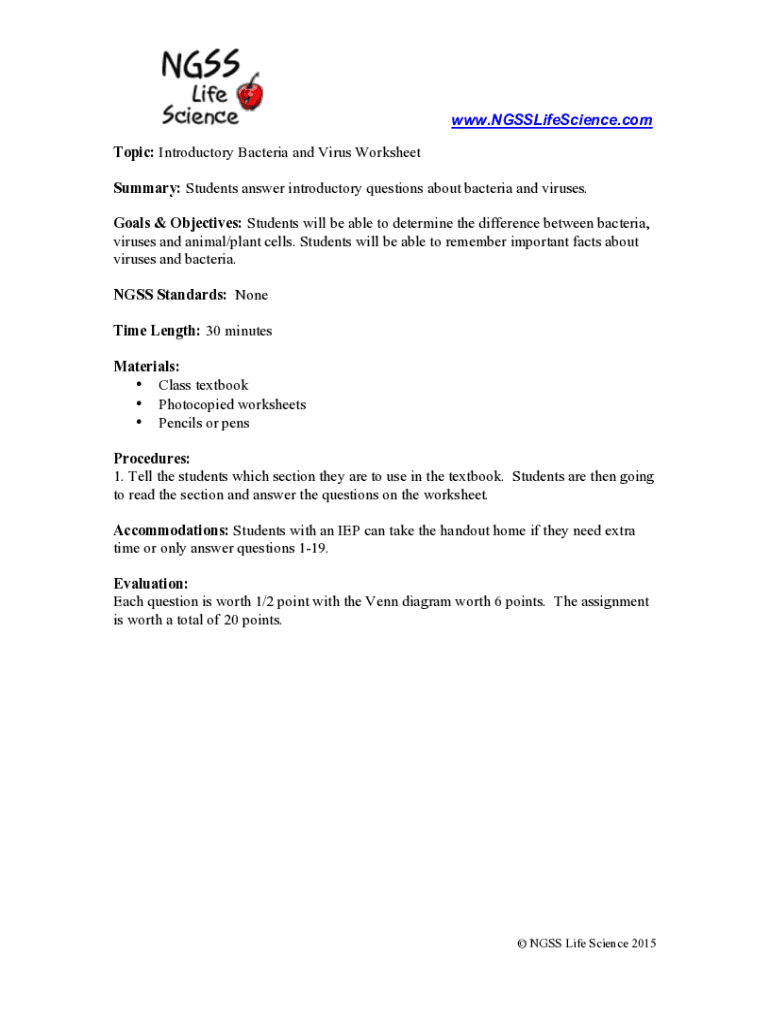 NGSS Life Science

www.NGSSLifeScience.com

Topic: Introductory Bacteria and Virus Worksheet

Summary: Students answer introductory questions about bacteria and viruses.

Goals & Objectives: Students will be able to determine the difference between bacteria, viruses and animal/plant cells. Students will be able to remember important facts about viruses and bacteria.

NGSS Standards: None

Time Length: 30 minutes

Materials:
• Class textbook
• Photocopied worksheets
• Pencils or pens

Procedures:
1. Tell the students which section they are to use in the textbook. Students are then going to read the section and answer the questions on the worksheet.

Accommodations: Students with an IEP can take the handout home if they need extra time or only answer questions 1-19.

Evaluation:
Each question is worth 1/2 point with the Venn diagram worth 6 points. The assignment is worth a total of 20 points.

© NGSS Life Science 2015